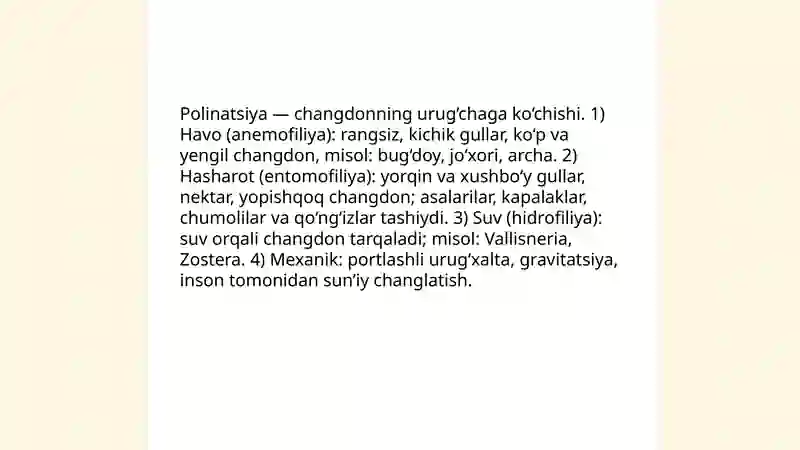 Polinatsiya — changdonning urug‘chaga ko‘chishi. 1) Havo (anemofiliya): rangsiz, kichik gullar, ko‘p va yengil changdon, misol: bug‘doy, jo‘xori, archa. 2) Hasharot (entomofiliya): yorqin va xushbo‘y gullar, nektar, yopishqoq changdon; asalarilar, kapalaklar, chumolilar va qo‘ng‘izlar tashiydi. 3) Suv (hidrofiliya): suv orqali changdon tarqaladi; misol: Vallisneria, Zostera. 4) Mexanik: portlashli urug‘xalta, gravitatsiya, inson tomonidan sun’iy changlatish.